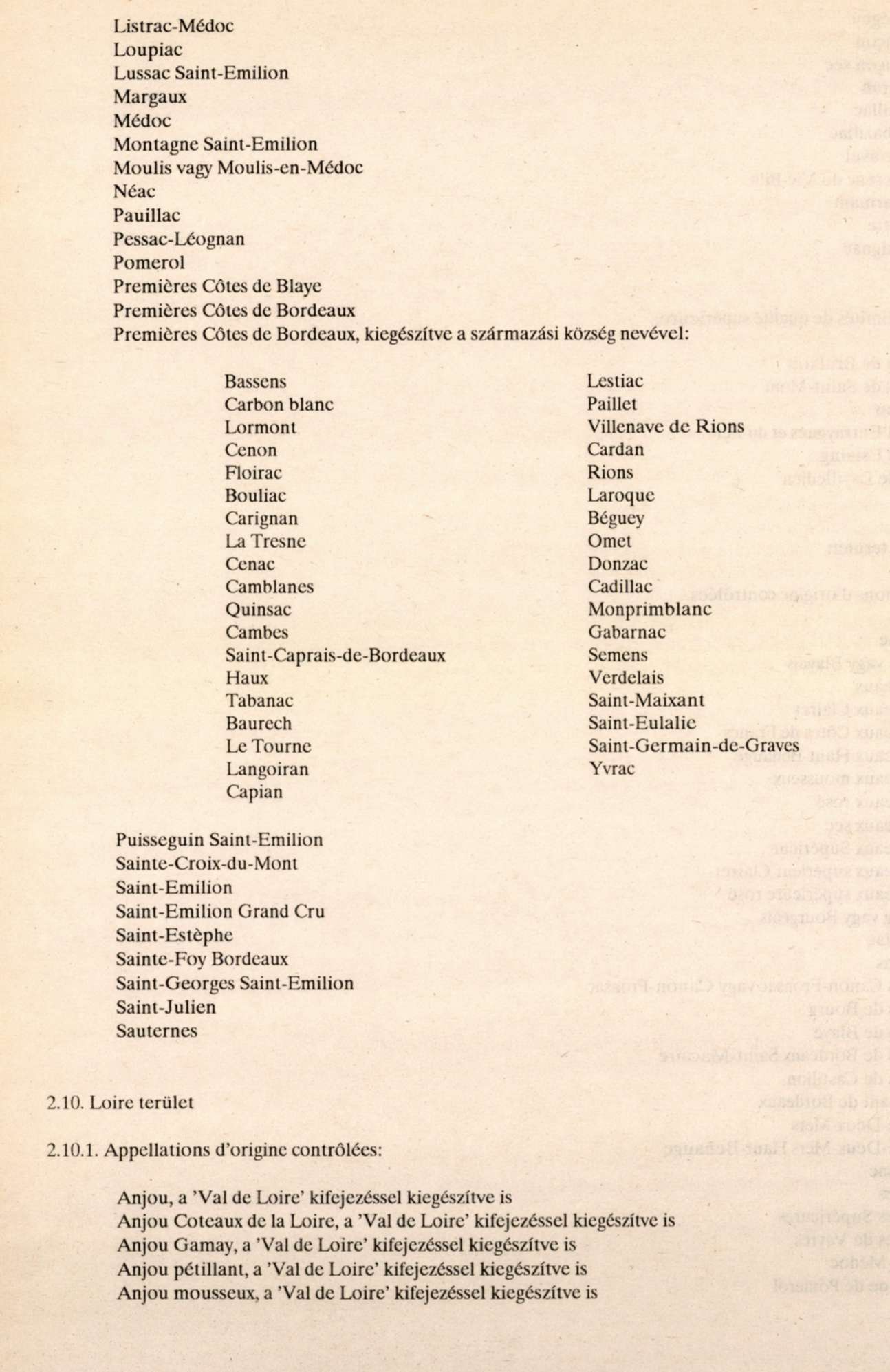 Listrac-Médoc
Loupiac
Lussac Saint-Emilion
Margaux
Médoc
Montagne Saint-Emilion
Moulis vagy Moulis-en-Médoc
Néac
Pauillac
Pessac-Léognan
Pomerol
Premières Côtes de Blaye
Premières Côtes de Bordeaux
Premières Côtes de Bordeaux, kiegészítve a származási község nevével:

Bassens
Carbon blanc
Lormont
Cenon
Floirac
Bouliac
Carignan
La Tresne
Cenac
Camblanes
Quinsac
Cambes
Saint-Caprais-de-Bordeaux
Haux
Tabanac
Baurech
Le Tourne
Langoiran
Capian

Lestiac
Paillet
Villenave de Rions
Cardan
Rions
Laroque
Béguey
Omet
Donzac
Cadillac
Monprimblanc
Gabarnac
Semens
Verdelais
Saint-Maixant
Saint-Eulalie
Saint-Germain-de-Graves
Yvrac

Puisseguin Saint-Emilion
Sainte-Croix-du-Mont
Saint-Emilion
Saint-Emilion Grand Cru
Saint-Estèphe
Sainte-Foy Bordeaux
Saint-Georges Saint-Emilion
Saint-Julien
Sauternes

2.10. Loire terület

2.10.1. Appellations d'origine contrôlées:

Anjou, a 'Val de Loire' kifejezéssel kiegészítve is
Anjou Coteaux de la Loire, a 'Val de Loire' kifejezéssel kiegészítve is
Anjou Gamay, a 'Val de Loire' kifejezéssel kiegészítve is
Anjou pétillant, a 'Val de Loire' kifejezéssel kiegészítve is
Anjou mousseux, a 'Val de Loire' kifejezéssel kiegészítve is